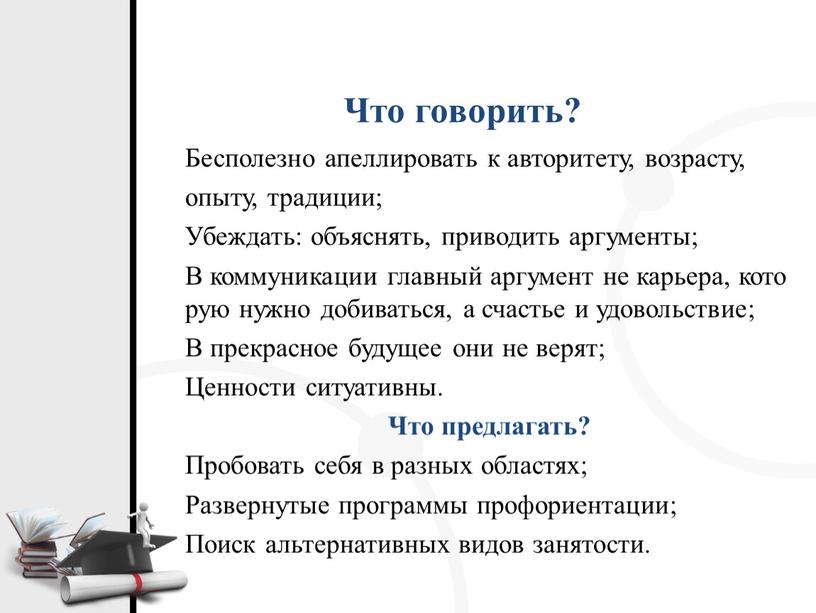 Что говорить?

Бесполезно апеллировать к авторитету, возрасту, опыту, традиции;

Убеждать: объяснять, приводить аргументы;

В коммуникации главный аргумент не карьера, кото рую нужно добиваться, а счастье и удовольствие;

В прекрасное будущее они не верят;

Ценности ситуативны.

Что предлагать?

Пробовать себя в разных областях;

Развернутые программы профориентации;

Поиск альтернативных видов занятости.